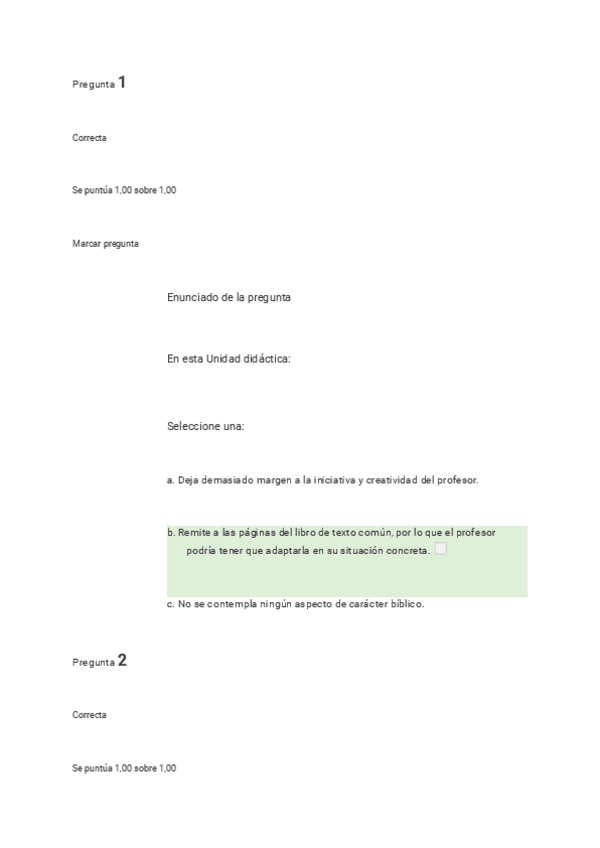 Pregunta 1

Correcta

Se puntúa 1,00 sobre 1,00

Marcar pregunta

Enunciado de la pregunta

En esta Unidad didáctica:

Seleccione una:

a. Deja demasiado margen a la iniciativa y creatividad del profesor.

b. Remite a las páginas del libro de texto común, por lo que el profesor podría tener que adaptarla en su situación concreta.

c. No se contempla ningún aspecto de carácter bíblico.

Pregunta 2

Correcta

Se puntúa 1,00 sobre 1,00